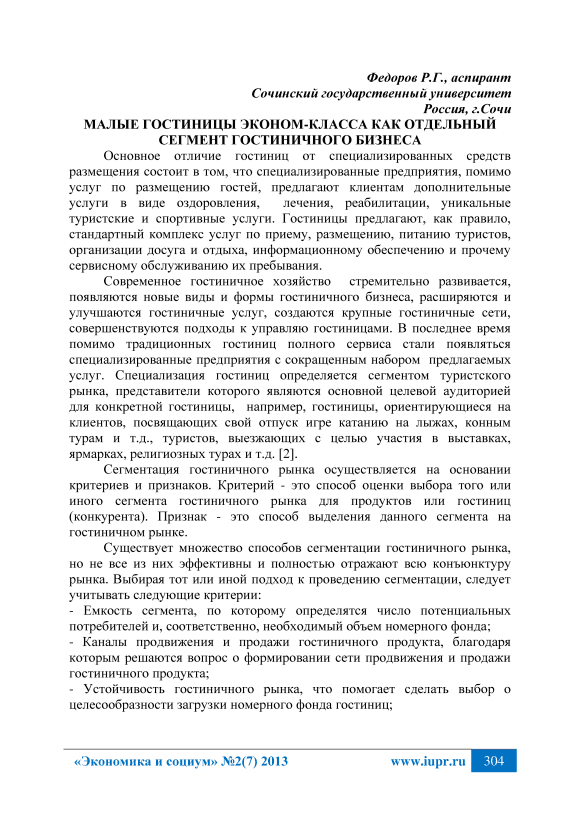 Федоров Р.Г., аспирант
Сочинский государственный университет
Россия, г.Сочи

МАЛЫЕ ГОСТИНИЦЫ ЭКОНОМ-КЛАССА КАК ОТДЕЛЬНЫЙ СЕГМЕНТ ГОСТИНИЧНОГО БИЗНЕСА

Основное отличие гостиниц от специализированных средств размещения состоит в том, что специализированные предприятия, помимо услуг по размещению гостей, предлагают клиентам дополнительные услуги в виде оздоровления, лечения, реабилитации, уникальные туристские и спортивные услуги. Гостиницы предлагают, как правило, стандартный комплекс услуг по приему, размещению, питанию туристов, организации досуга и отдыха, информационному обеспечению и прочему сервисному обслуживанию их пребывания.

Современное гостиничное хозяйство стремительно развивается, появляются новые виды и формы гостиничного бизнеса, расширяются и улучшаются гостиничные услуг, создаются крупные гостиничные сети, совершенствуются подходы к управляю гостиницами. В последнее время помимо традиционных гостиниц полного сервиса стали появляться специализированные предприятия с сокращенным набором предлагаемых услуг. Специализация гостиниц определяется сегментом туристского рынка, представители которого являются основной целевой аудиторией для конкретной гостиницы, например, гостиницы, ориентирующиеся на клиентов, посвящающих свой отпуск игре катанию на лыжах, конным турам и т.д., туристов, выезжающих с целью участия в выставках, ярмарках, религиозных турах и т.д. [2].

Сегментация гостиничного рынка осуществляется на основании критериев и признаков. Критерий - это способ оценки выбора того или иного сегмента гостиничного рынка для продуктов или гостиниц (конкурента). Признак - это способ выделения данного сегмента на гостиничном рынке.

Существует множество способов сегментации гостиничного рынка, но не все из них эффективны и полностью отражают всю конъюнктуру рынка. Выбирая тот или иной подход к проведению сегментации, следует учитывать следующие критерии:
- Емкость сегмента, по которому определятся число потенциальных потребителей и, соответственно, необходимый объем номерного фонда;
- Каналы продвижения и продажи гостиничного продукта, благодаря которым решаются вопрос о формировании сети продвижения и продажи гостиничного продукта;
- Устойчивость гостиничного рынка, что помогает сделать выбор о целесообразности загрузки номерного фонда гостиниц;

«Экономика и социум» №2(7) 2013     www.iupr.ru     304